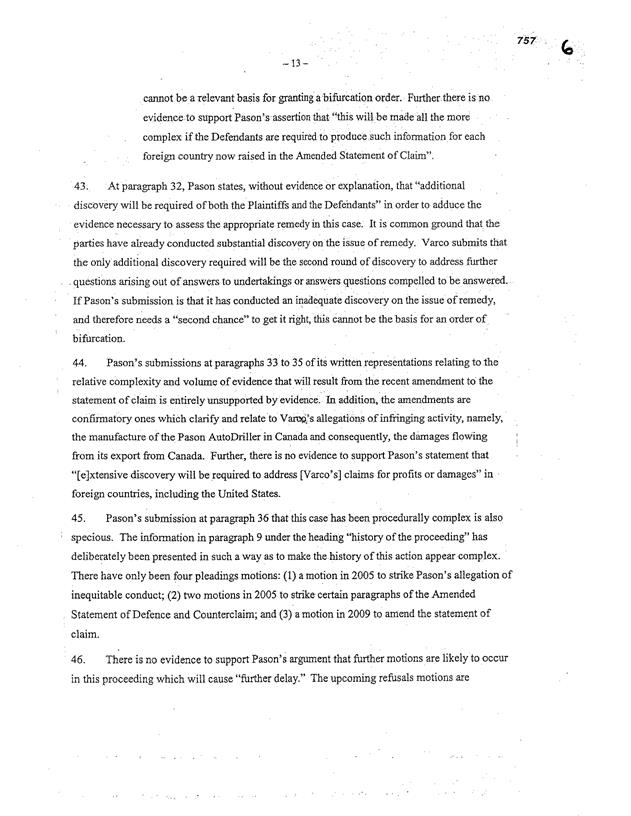 757 6

– 13 –

cannot be a relevant basis for granting a bifurcation order. Further there is no evidence to support Pason's assertion that "this will be made all the more complex if the Defendants are required to produce such information for each foreign country now raised in the Amended Statement of Claim".

43. At paragraph 32, Pason states, without evidence or explanation, that "additional discovery will be required of both the Plaintiffs and the Defendants" in order to adduce the evidence necessary to assess the appropriate remedy in this case. It is common ground that the parties have already conducted substantial discovery on the issue of remedy. Varco submits that the only additional discovery required will be the second round of discovery to address further questions arising out of answers to undertakings or answers questions compelled to be answered. If Pason's submission is that it has conducted an inadequate discovery on the issue of remedy, and therefore needs a "second chance" to get it right, this cannot be the basis for an order of bifurcation.

44. Pason's submissions at paragraphs 33 to 35 of its written representations relating to the relative complexity and volume of evidence that will result from the recent amendment to the statement of claim is entirely unsupported by evidence. In addition, the amendments are confirmatory ones which clarify and relate to Varco's allegations of infringing activity, namely, the manufacture of the Pason AutoDriller in Canada and consequently, the damages flowing from its export from Canada. Further, there is no evidence to support Pason's statement that "[e]xtensive discovery will be required to address [Varco's] claims for profits or damages" in foreign countries, including the United States.

45. Pason's submission at paragraph 36 that this case has been procedurally complex is also specious. The information in paragraph 9 under the heading "history of the proceeding" has deliberately been presented in such a way as to make the history of this action appear complex. There have only been four pleadings motions: (1) a motion in 2005 to strike Pason's allegation of inequitable conduct; (2) two motions in 2005 to strike certain paragraphs of the Amended Statement of Defence and Counterclaim; and (3) a motion in 2009 to amend the statement of claim.

46. There is no evidence to support Pason's argument that further motions are likely to occur in this proceeding which will cause "further delay." The upcoming refusals motions are